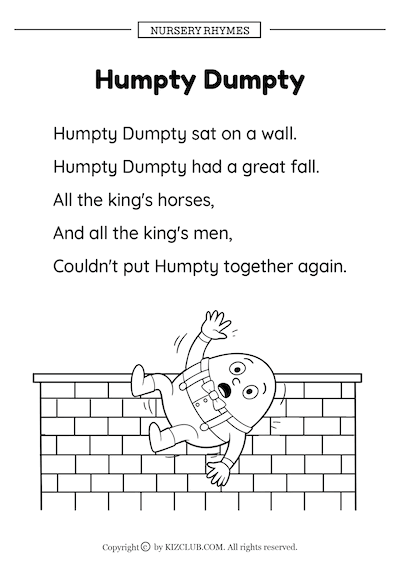 NURSERY RHYMES

Humpty Dumpty

Humpty Dumpty sat on a wall.
Humpty Dumpty had a great fall.
All the king's horses,
And all the king's men,
Couldn't put Humpty together again.

Copyright © by KIZCLUB.COM. All rights reserved.